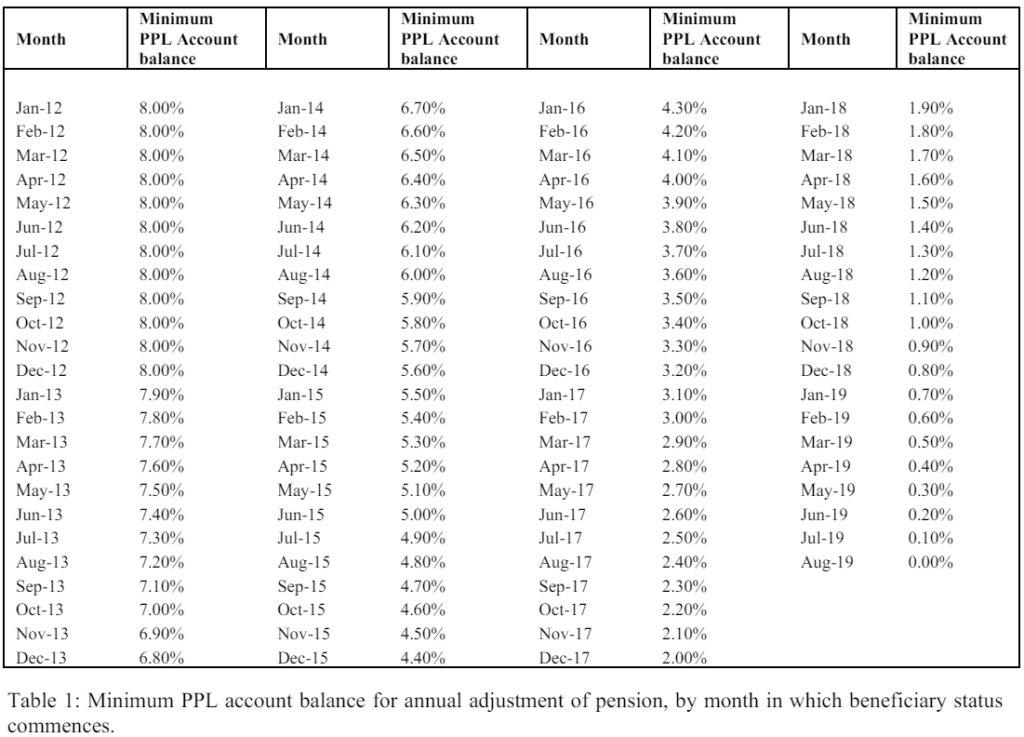 | Month | Minimum PPL Account balance | Month | Minimum PPL Account balance | Month | Minimum PPL Account balance | Month | Minimum PPL Account balance |
|---|---|---|---|---|---|---|---|
| Jan-12 | 8.00% | Jan-14 | 6.70% | Jan-16 | 4.30% | Jan-18 | 1.90% |
| Feb-12 | 8.00% | Feb-14 | 6.60% | Feb-16 | 4.20% | Feb-18 | 1.80% |
| Mar-12 | 8.00% | Mar-14 | 6.50% | Mar-16 | 4.10% | Mar-18 | 1.70% |
| Apr-12 | 8.00% | Apr-14 | 6.40% | Apr-16 | 4.00% | Apr-18 | 1.60% |
| May-12 | 8.00% | May-14 | 6.30% | May-16 | 3.90% | May-18 | 1.50% |
| Jun-12 | 8.00% | Jun-14 | 6.20% | Jun-16 | 3.80% | Jun-18 | 1.40% |
| Jul-12 | 8.00% | Jul-14 | 6.10% | Jul-16 | 3.70% | Jul-18 | 1.30% |
| Aug-12 | 8.00% | Aug-14 | 6.00% | Aug-16 | 3.60% | Aug-18 | 1.20% |
| Sep-12 | 8.00% | Sep-14 | 5.90% | Sep-16 | 3.50% | Sep-18 | 1.10% |
| Oct-12 | 8.00% | Oct-14 | 5.80% | Oct-16 | 3.40% | Oct-18 | 1.00% |
| Nov-12 | 8.00% | Nov-14 | 5.70% | Nov-16 | 3.30% | Nov-18 | 0.90% |
| Dec-12 | 8.00% | Dec-14 | 5.60% | Dec-16 | 3.20% | Dec-18 | 0.80% |
| Jan-13 | 7.90% | Jan-15 | 5.50% | Jan-17 | 3.10% | Jan-19 | 0.70% |
| Feb-13 | 7.80% | Feb-15 | 5.40% | Feb-17 | 3.00% | Feb-19 | 0.60% |
| Mar-13 | 7.70% | Mar-15 | 5.30% | Mar-17 | 2.90% | Mar-19 | 0.50% |
| Apr-13 | 7.60% | Apr-15 | 5.20% | Apr-17 | 2.80% | Apr-19 | 0.40% |
| May-13 | 7.50% | May-15 | 5.10% | May-17 | 2.70% | May-19 | 0.30% |
| Jun-13 | 7.40% | Jun-15 | 5.00% | Jun-17 | 2.60% | Jun-19 | 0.20% |
| Jul-13 | 7.30% | Jul-15 | 4.90% | Jul-17 | 2.50% | Jul-19 | 0.10% |
| Aug-13 | 7.20% | Aug-15 | 4.80% | Aug-17 | 2.40% | Aug-19 | 0.00% |
| Sep-13 | 7.10% | Sep-15 | 4.70% | Sep-17 | 2.30% | | |
| Oct-13 | 7.00% | Oct-15 | 4.60% | Oct-17 | 2.20% | | |
| Nov-13 | 6.90% | Nov-15 | 4.50% | Nov-17 | 2.10% | | |
| Dec-13 | 6.80% | Dec-15 | 4.40% | Dec-17 | 2.00% | | |

Table 1: Minimum PPL account balance for annual adjustment of pension, by month in which beneficiary status commences.